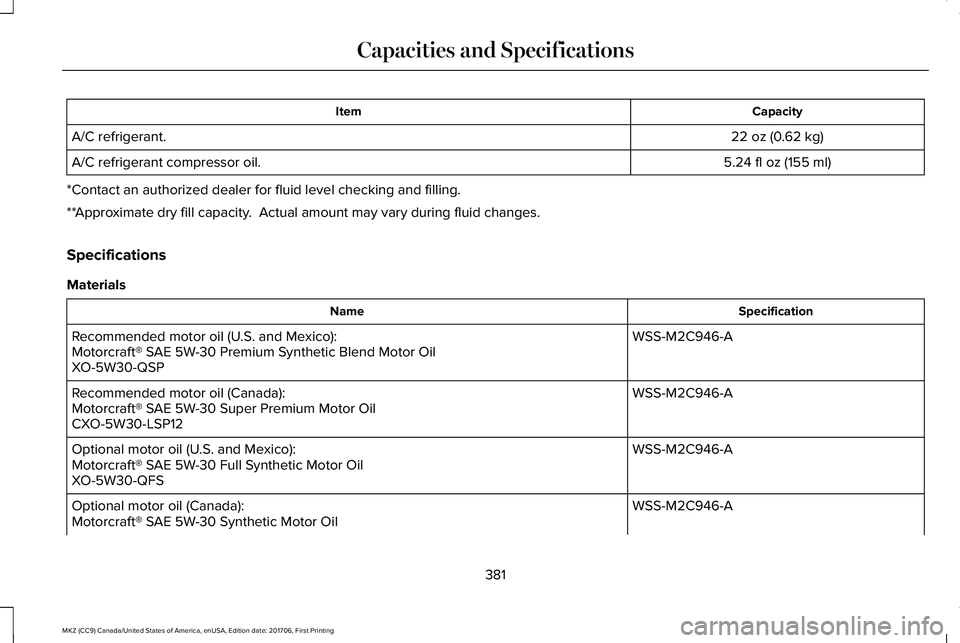 Capacities and Specifications

| Item | Capacity |
|---|---|
| A/C refrigerant. | 22 oz (0.62 kg) |
| A/C refrigerant compressor oil. | 5.24 fl oz (155 ml) |

*Contact an authorized dealer for fluid level checking and filling.

**Approximate dry fill capacity. Actual amount may vary during fluid changes.

Specifications

Materials

| Name | Specification |
|---|---|
| Recommended motor oil (U.S. and Mexico): Motorcraft® SAE 5W-30 Premium Synthetic Blend Motor Oil XO-5W30-QSP | WSS-M2C946-A |
| Recommended motor oil (Canada): Motorcraft® SAE 5W-30 Super Premium Motor Oil CXO-5W30-LSP12 | WSS-M2C946-A |
| Optional motor oil (U.S. and Mexico): Motorcraft® SAE 5W-30 Full Synthetic Motor Oil XO-5W30-QFS | WSS-M2C946-A |
| Optional motor oil (Canada): Motorcraft® SAE 5W-30 Synthetic Motor Oil | WSS-M2C946-A |

381

MKZ (CC9) Canada/United States of America, enUSA, Edition date: 201706, First Printing

carmanualsonline.info